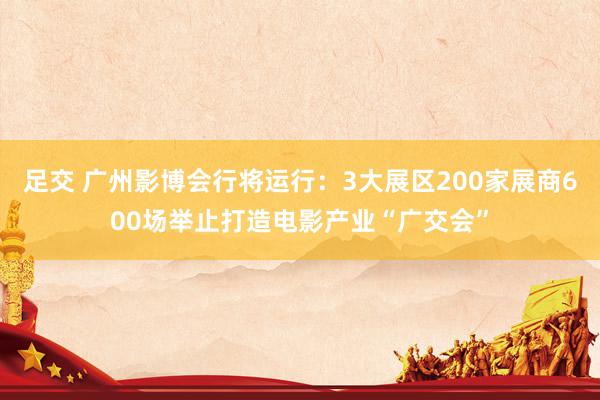 足交 广州影博会行将运行：3大展区200家展商600场举止打造电影产业“广交会”